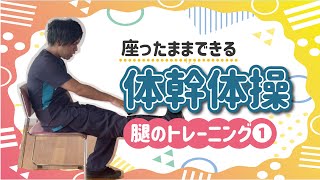 座ったままできる

体幹体操

腿のトレーニング①